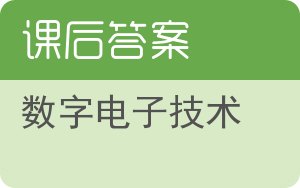 课后答案

数字电子技术